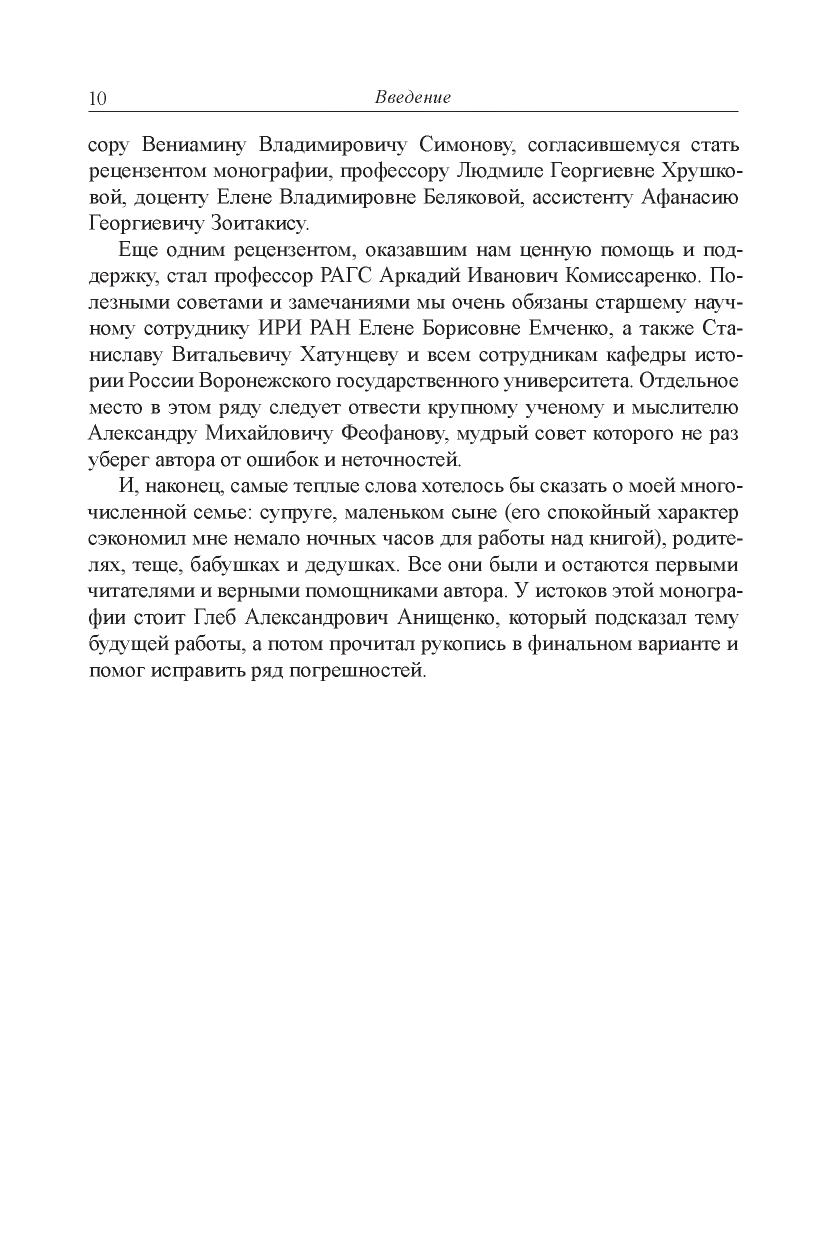 10 Введение

сору Вениамину Владимировичу Симонову, согласившемуся стать рецензентом монографии, профессору Людмиле Георгиевне Хрушковой, доценту Елене Владимировне Беляковой, ассистенту Афанасию Георгиевичу Зоитакису.

Еще одним рецензентом, оказавшим нам ценную помощь и поддержку, стал профессор РАГС Аркадий Иванович Комиссаренко. Полезными советами и замечаниями мы очень обязаны старшему научному сотруднику ИРИ РАН Елене Борисовне Емченко, а также Станиславу Витальевичу Хатунцеву и всем сотрудникам кафедры истории России Воронежского государственного университета. Отдельное место в этом ряду следует отвести крупному ученому и мыслителю Александру Михайловичу Феофанову, мудрый совет которого не раз уберег автора от ошибок и неточностей.

И, наконец, самые теплые слова хотелось бы сказать о моей многочисленной семье: супруге, маленьком сыне (его спокойный характер сэкономил мне немало ночных часов для работы над книгой), родителях, теще, бабушках и дедушках. Все они были и остаются первыми читателями и верными помощниками автора. У истоков этой монографии стоит Глеб Александрович Анищенко, который подсказал тему будущей работы, а потом прочитал рукопись в финальном варианте и помог исправить ряд погрешностей.